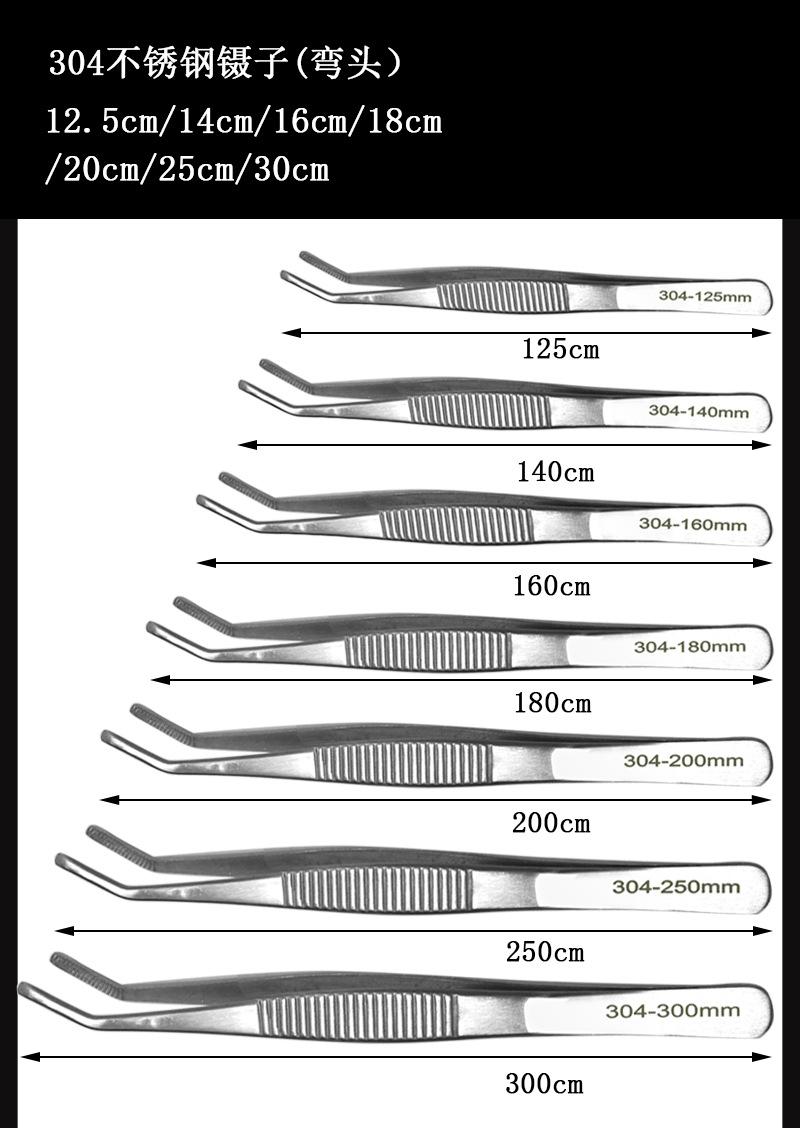 304不锈钢镊子(弯头)

12.5cm/14cm/16cm/18cm /20cm/25cm/30cm

304-125mm

125cm

304-140mm

140cm

304-160mm

160cm

304-180mm

180cm

304-200mm

200cm

304-250mm

250cm

304-300mm

300cm